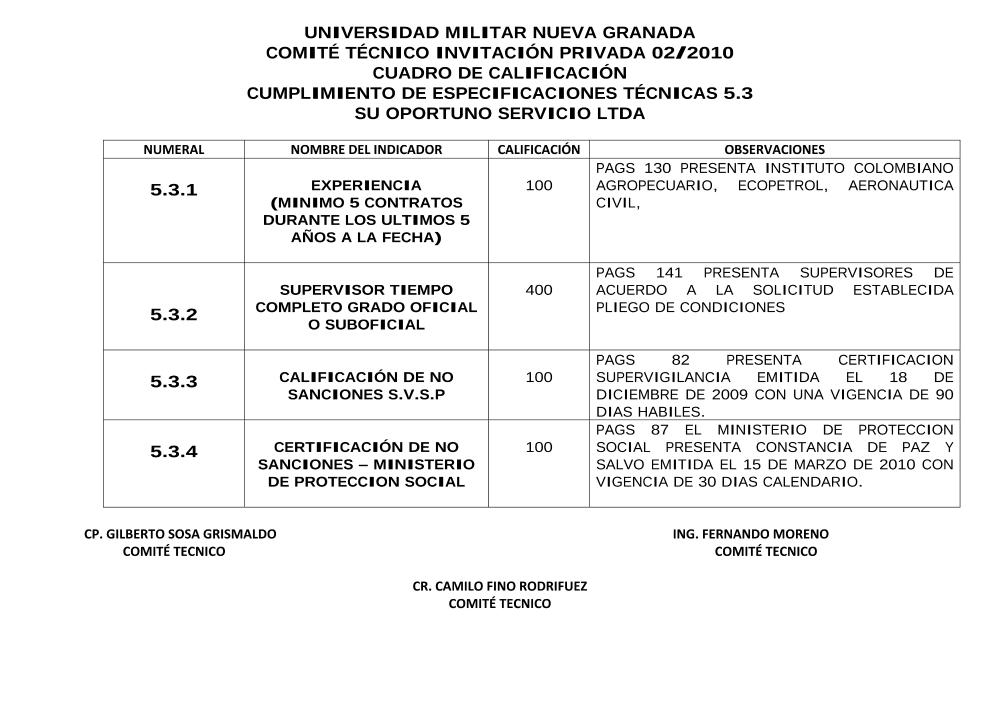 UNIVERSIDAD MILITAR NUEVA GRANADA
COMITÉ TÉCNICO INVITACIÓN PRIVADA 02/2010
CUADRO DE CALIFICACIÓN
CUMPLIMIENTO DE ESPECIFICACIONES TÉCNICAS 5.3
SU OPORTUNO SERVICIO LTDA

| NUMERAL | NOMBRE DEL INDICADOR | CALIFICACIÓN | OBSERVACIONES |
|---|---|---|---|
| 5.3.1 | EXPERIENCIA (MINIMO 5 CONTRATOS DURANTE LOS ULTIMOS 5 AÑOS A LA FECHA) | 100 | PAGS 130 PRESENTA INSTITUTO COLOMBIANO AGROPECUARIO, ECOPETROL, AERONAUTICA CIVIL, |
| 5.3.2 | SUPERVISOR TIEMPO COMPLETO GRADO OFICIAL O SUBOFICIAL | 400 | PAGS 141 PRESENTA SUPERVISORES DE ACUERDO A LA SOLICITUD ESTABLECIDA PLIEGO DE CONDICIONES |
| 5.3.3 | CALIFICACIÓN DE NO SANCIONES S.V.S.P | 100 | PAGS 82 PRESENTA CERTIFICACION SUPERVIGILANCIA EMITIDA EL 18 DE DICIEMBRE DE 2009 CON UNA VIGENCIA DE 90 DIAS HABILES. |
| 5.3.4 | CERTIFICACIÓN DE NO SANCIONES – MINISTERIO DE PROTECCION SOCIAL | 100 | PAGS 87 EL MINISTERIO DE PROTECCION SOCIAL PRESENTA CONSTANCIA DE PAZ Y SALVO EMITIDA EL 15 DE MARZO DE 2010 CON VIGENCIA DE 30 DIAS CALENDARIO. |

CP. GILBERTO SOSA GRISMALDO
COMITÉ TECNICO

ING. FERNANDO MORENO
COMITÉ TECNICO

CR. CAMILO FINO RODRIFUEZ
COMITÉ TECNICO